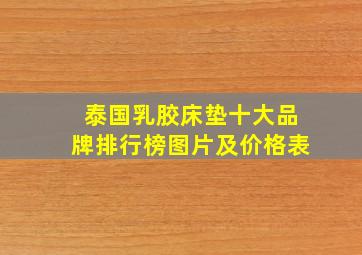 泰国乳胶床垫十大品牌排行榜图片及价格表